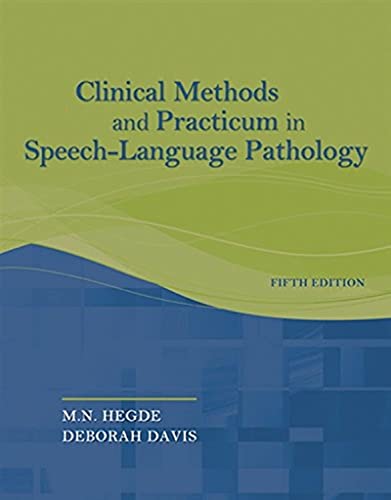 Clinical Methods and Practicum in Speech-Language Pathology

FIFTH EDITION

M.N. HEGDE
DEBORAH DAVIS